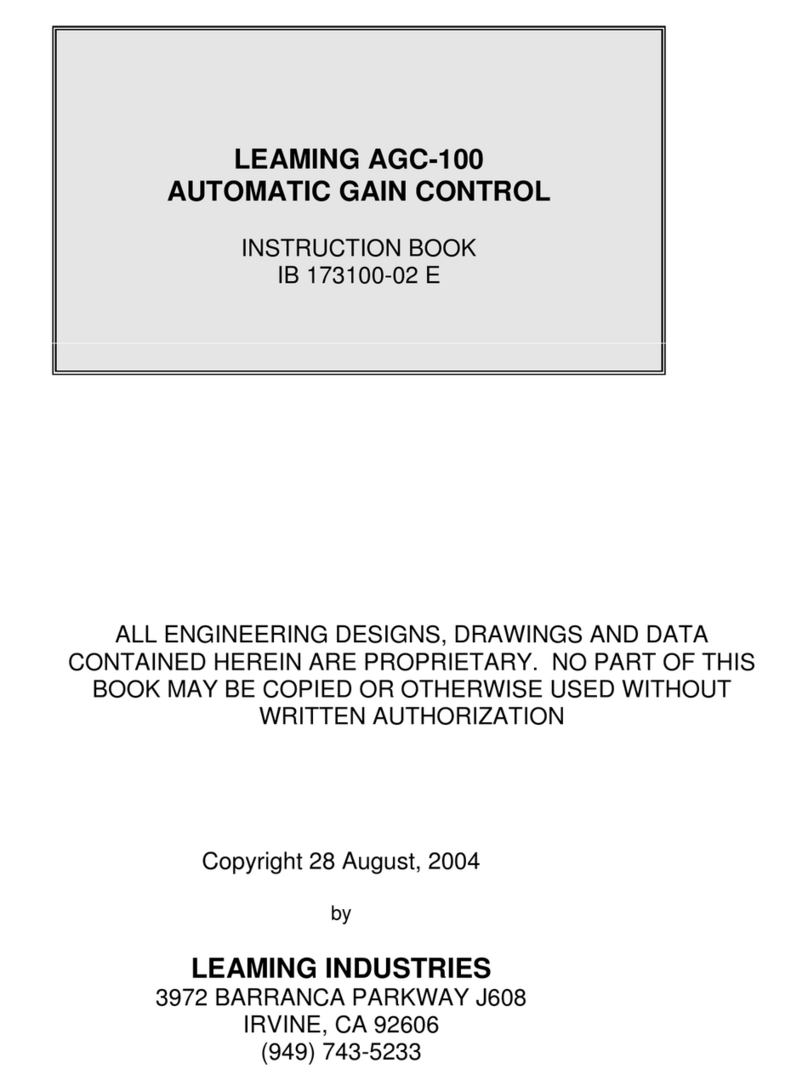 LEAMING AGC-100
AUTOMATIC GAIN CONTROL

INSTRUCTION BOOK
IB 173100-02 E

ALL ENGINEERING DESIGNS, DRAWINGS AND DATA CONTAINED HEREIN ARE PROPRIETARY. NO PART OF THIS BOOK MAY BE COPIED OR OTHERWISE USED WITHOUT WRITTEN AUTHORIZATION

Copyright 28 August, 2004

by

LEAMING INDUSTRIES
3972 BARRANCA PARKWAY J608
IRVINE, CA 92606
(949) 743-5233